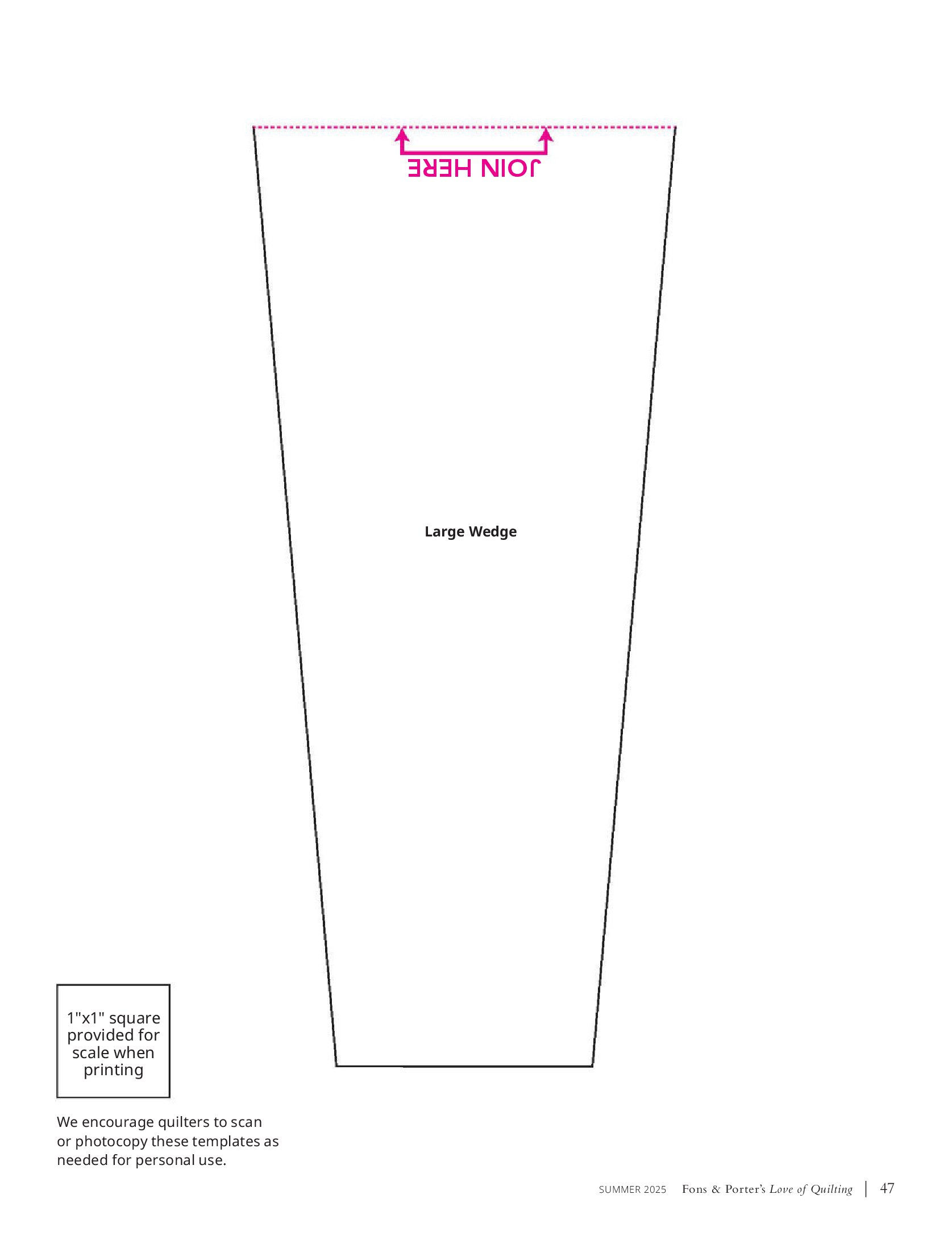 JOIN HERE

Large Wedge

1"x1" square provided for scale when printing

We encourage quilters to scan or photocopy these templates as needed for personal use.

SUMMER 2025 Fons & Porter's Love of Quilting | 47